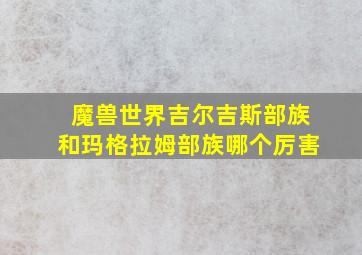 魔兽世界吉尔吉斯部族和玛格拉姆部族哪个厉害